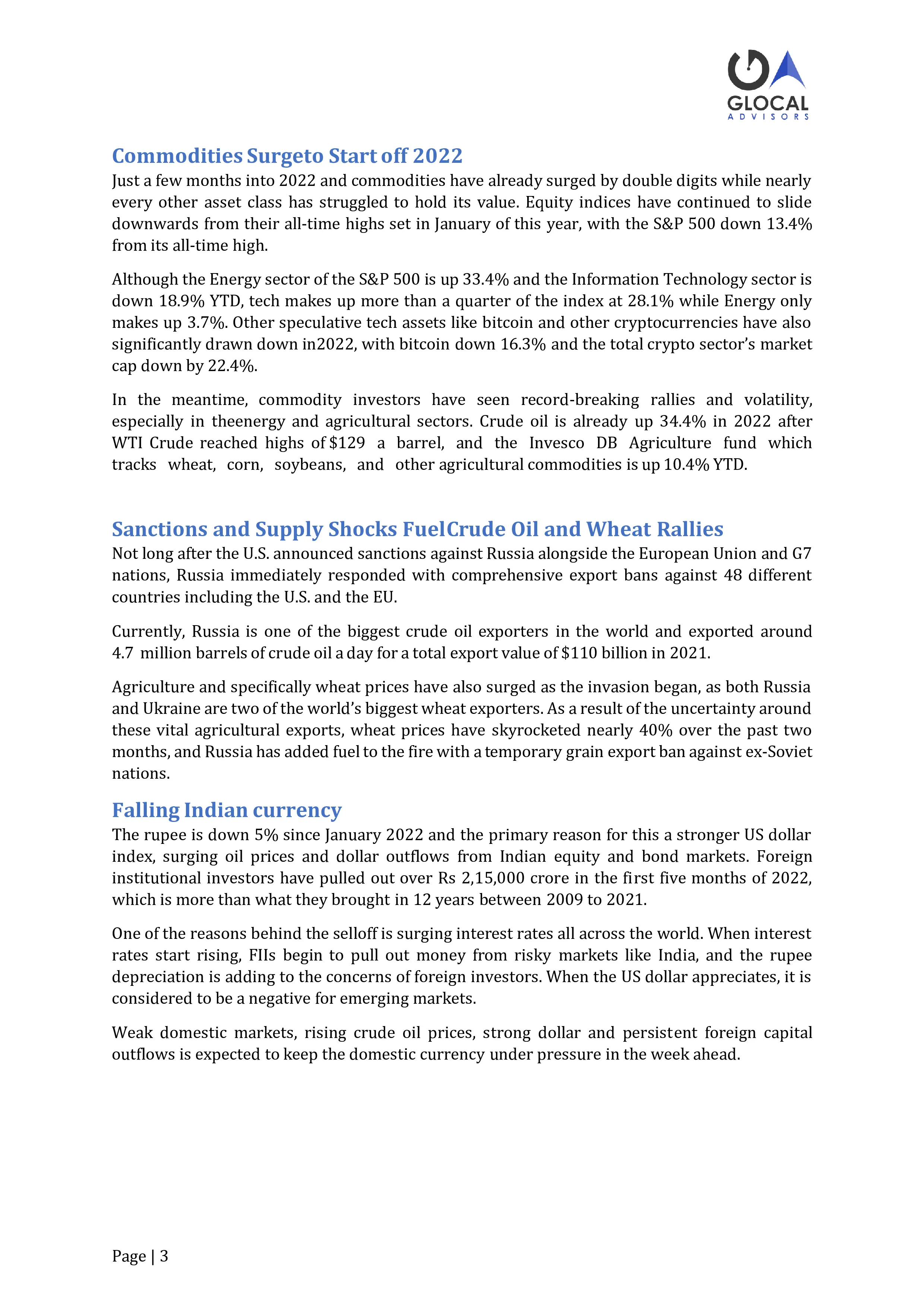 GLOCAL
ADVISORS

Commodities Surgeto Start off 2022
Just a few months into 2022 and commodities have already surged by double digits while nearly every other asset class has struggled to hold its value. Equity indices have continued to slide downwards from their all-time highs set in January of this year, with the S&P 500 down 13.4% from its all-time high.

Although the Energy sector of the S&P 500 is up 33.4% and the Information Technology sector is down 18.9% YTD, tech makes up more than a quarter of the index at 28.1% while Energy only makes up 3.7%. Other speculative tech assets like bitcoin and other cryptocurrencies have also significantly drawn down in2022, with bitcoin down 16.3% and the total crypto sector's market cap down by 22.4%.

In the meantime, commodity investors have seen record-breaking rallies and volatility, especially in theenergy and agricultural sectors. Crude oil is already up 34.4% in 2022 after WTI Crude reached highs of $129 a barrel, and the Invesco DB Agriculture fund which tracks wheat, corn, soybeans, and other agricultural commodities is up 10.4% YTD.

Sanctions and Supply Shocks FuelCrude Oil and Wheat Rallies
Not long after the U.S. announced sanctions against Russia alongside the European Union and G7 nations, Russia immediately responded with comprehensive export bans against 48 different countries including the U.S. and the EU.

Currently, Russia is one of the biggest crude oil exporters in the world and exported around 4.7 million barrels of crude oil a day for a total export value of $110 billion in 2021.

Agriculture and specifically wheat prices have also surged as the invasion began, as both Russia and Ukraine are two of the world's biggest wheat exporters. As a result of the uncertainty around these vital agricultural exports, wheat prices have skyrocketed nearly 40% over the past two months, and Russia has added fuel to the fire with a temporary grain export ban against ex-Soviet nations.

Falling Indian currency
The rupee is down 5% since January 2022 and the primary reason for this a stronger US dollar index, surging oil prices and dollar outflows from Indian equity and bond markets. Foreign institutional investors have pulled out over Rs 2,15,000 crore in the first five months of 2022, which is more than what they brought in 12 years between 2009 to 2021.

One of the reasons behind the selloff is surging interest rates all across the world. When interest rates start rising, FIIs begin to pull out money from risky markets like India, and the rupee depreciation is adding to the concerns of foreign investors. When the US dollar appreciates, it is considered to be a negative for emerging markets.

Weak domestic markets, rising crude oil prices, strong dollar and persistent foreign capital outflows is expected to keep the domestic currency under pressure in the week ahead.

Page | 3